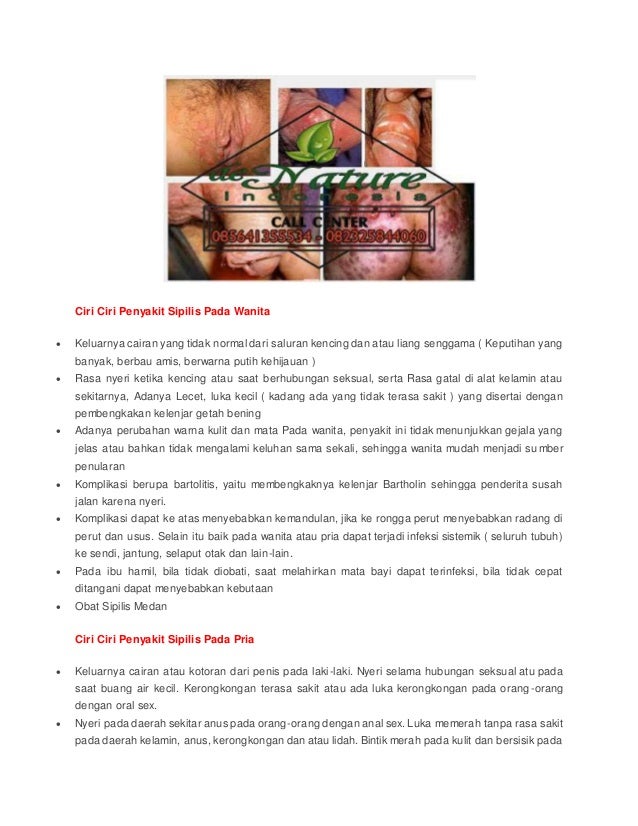 de Nature
Indonesia
CALL CENTER
085641355534 - 082325844060

Ciri Ciri Penyakit Sipilis Pada Wanita

- Keluarnya cairan yang tidak normal dari saluran kencing dan atau liang senggama ( Keputihan yang banyak, berbau amis, berwarna putih kehijauan )
- Rasa nyeri ketika kencing atau saat berhubungan seksual, serta Rasa gatal di alat kelamin atau sekitarnya, Adanya Lecet, luka kecil ( kadang ada yang tidak terasa sakit ) yang disertai dengan pembengkakan kelenjar getah bening
- Adanya perubahan warna kulit dan mata Pada wanita, penyakit ini tidak menunjukkan gejala yang jelas atau bahkan tidak mengalami keluhan sama sekali, sehingga wanita mudah menjadi sumber penularan
- Komplikasi berupa bartolitis, yaitu membengkaknya kelenjar Bartholin sehingga penderita susah jalan karena nyeri.
- Komplikasi dapat ke atas menyebabkan kemandulan, jika ke rongga perut menyebabkan radang di perut dan usus. Selain itu baik pada wanita atau pria dapat terjadi infeksi sistemik ( seluruh tubuh) ke sendi, jantung, selaput otak dan lain-lain.
- Pada ibu hamil, bila tidak diobati, saat melahirkan mata bayi dapat terinfeksi, bila tidak cepat ditangani dapat menyebabkan kebutaan
- Obat Sipilis Medan

Ciri Ciri Penyakit Sipilis Pada Pria

- Keluarnya cairan atau kotoran dari penis pada laki-laki. Nyeri selama hubungan seksual atu pada saat buang air kecil. Kerongkongan terasa sakit atau ada luka kerongkongan pada orang-orang dengan oral sex.
- Nyeri pada daerah sekitar anus pada orang-orang dengan anal sex. Luka memerah tanpa rasa sakit pada daerah kelamin, anus, kerongkongan dan atau lidah. Bintik merah pada kulit dan bersisik pada